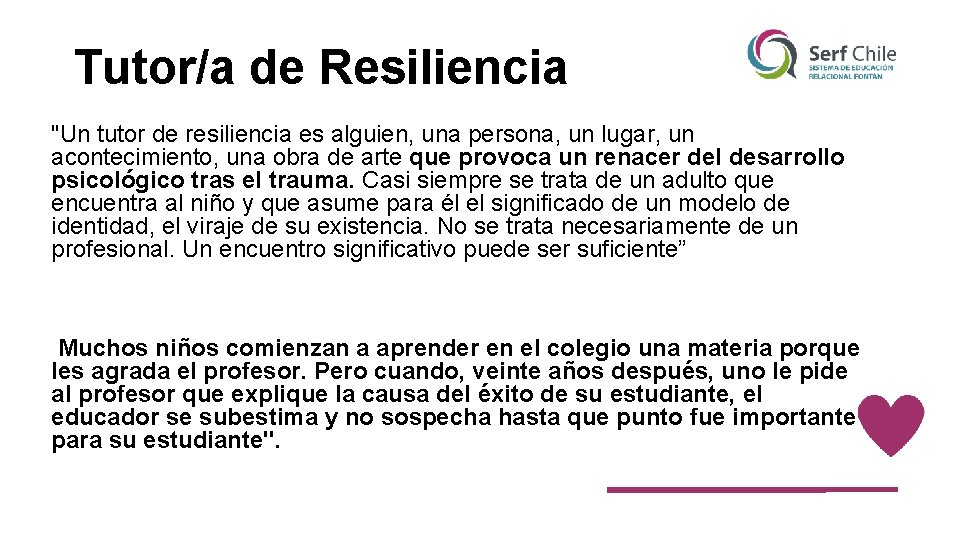 Tutor/a de Resiliencia

Serf Chile
SISTEMA DE EDUCACIÓN RELACIONAL FONTÁN

"Un tutor de resiliencia es alguien, una persona, un lugar, un acontecimiento, una obra de arte que provoca un renacer del desarrollo psicológico tras el trauma. Casi siempre se trata de un adulto que encuentra al niño y que asume para él el significado de un modelo de identidad, el viraje de su existencia. No se trata necesariamente de un profesional. Un encuentro significativo puede ser suficiente”

Muchos niños comienzan a aprender en el colegio una materia porque les agrada el profesor. Pero cuando, veinte años después, uno le pide al profesor que explique la causa del éxito de su estudiante, el educador se subestima y no sospecha hasta que punto fue importante para su estudiante".